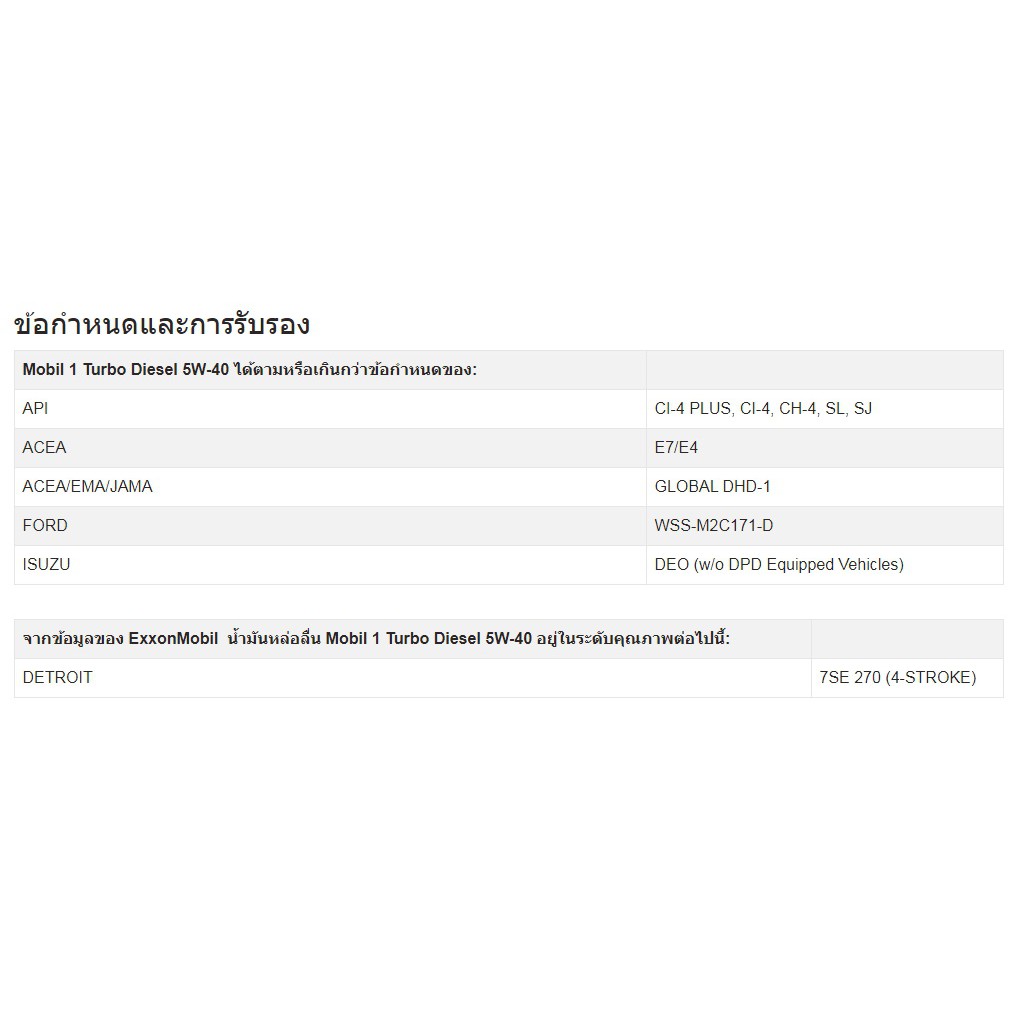 ข้อกำหนดและการรับรอง

| Mobil 1 Turbo Diesel 5W-40 ได้ตามหรือเกินกว่าข้อกำหนดของ: | |
|---|---|
| API | CI-4 PLUS, CI-4, CH-4, SL, SJ |
| ACEA | E7/E4 |
| ACEA/EMA/JAMA | GLOBAL DHD-1 |
| FORD | WSS-M2C171-D |
| ISUZU | DEO (w/o DPD Equipped Vehicles) |

| จากข้อมูลของ ExxonMobil น้ำมันหล่อลื่น Mobil 1 Turbo Diesel 5W-40 อยู่ในระดับคุณภาพต่อไปนี้: | |
|---|---|
| DETROIT | 7SE 270 (4-STROKE) |